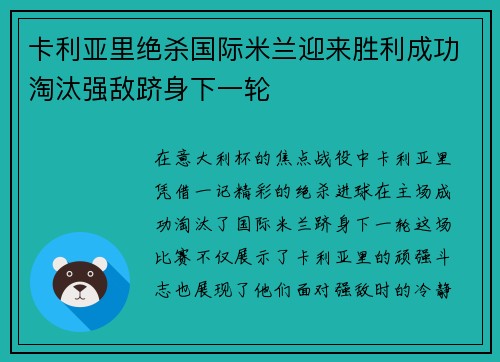 卡利亚里绝杀国际米兰迎来胜利成功淘汰强敌跻身下一轮

在意大利杯的焦点战役中卡利亚里凭借一记精彩的绝杀进球在主场成功淘汰了国际米兰跻身下一轮这场比赛不仅展示了卡利亚里的顽强斗志也展现了他们面对强敌时的冷静